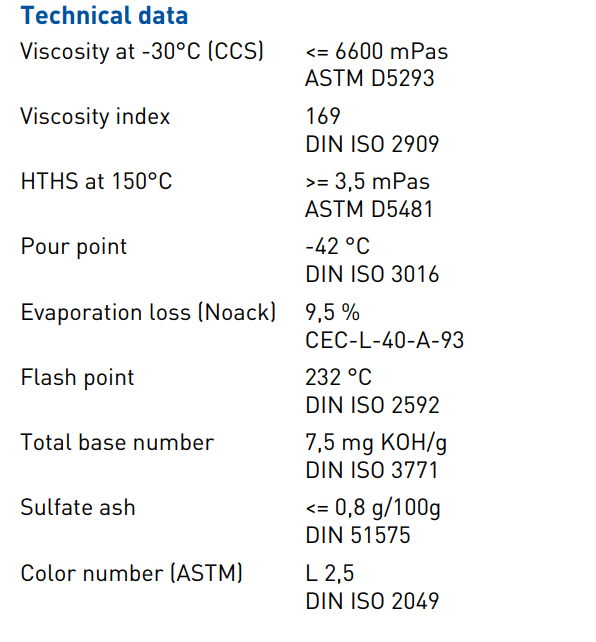 Technical data

Viscosity at -30°C (CCS)
<= 6600 mPas
ASTM D5293

Viscosity index
169
DIN ISO 2909

HTHS at 150°C
>= 3,5 mPas
ASTM D5481

Pour point
-42 °C
DIN ISO 3016

Evaporation loss (Noack)
9,5 %
CEC-L-40-A-93

Flash point
232 °C
DIN ISO 2592

Total base number
7,5 mg KOH/g
DIN ISO 3771

Sulfate ash
<= 0,8 g/100g
DIN 51575

Color number (ASTM)
L 2,5
DIN ISO 2049